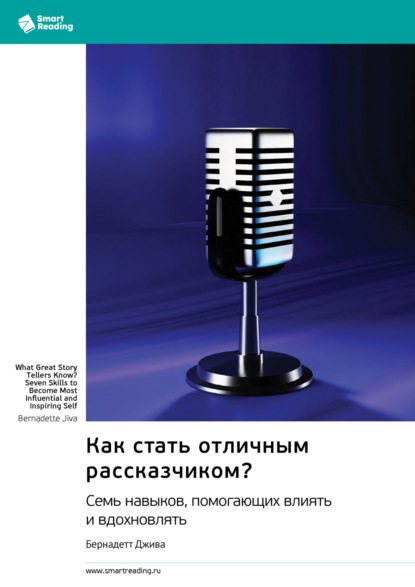 Smart Reading

What Great Story Tellers Know? Seven Skills to Become Most Influential and Inspiring Self

Bernadette Jiva

Как стать отличным рассказчиком?

Семь навыков, помогающих влиять и вдохновлять

Бернадетт Джива

www.smartreading.ru